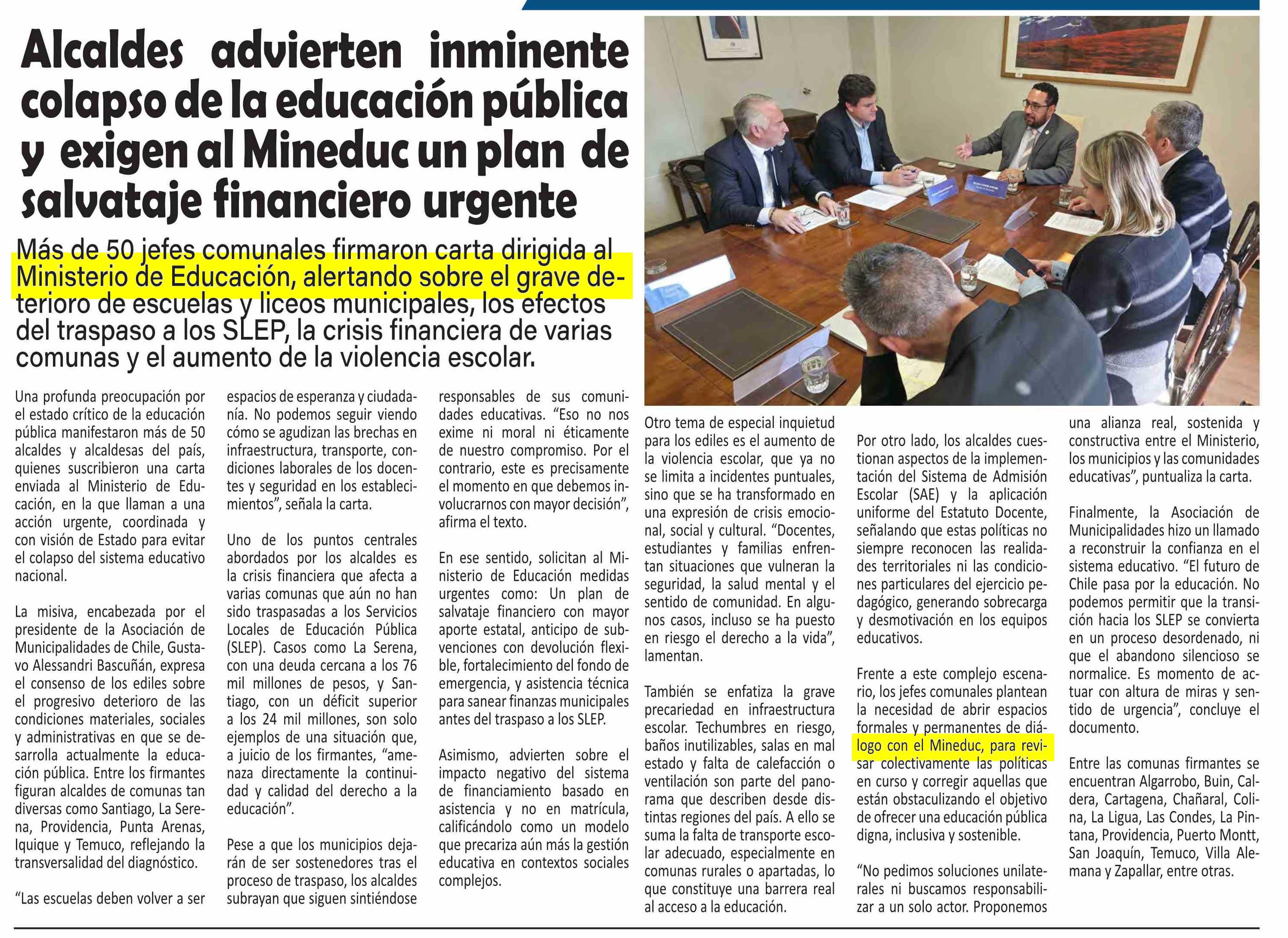 Alcaldes advierten inminente colapso de la educación pública y exigen al Mineduc un plan de salvataje financiero urgente

Más de 50 jefes comunales firmaron carta dirigida al Ministerio de Educación, alertando sobre el grave deterioro de escuelas y liceos municipales, los efectos del traspaso a los SLEP, la crisis financiera de varias comunas y el aumento de la violencia escolar.

Una profunda preocupación por el estado crítico de la educación pública manifestaron más de 50 alcaldes y alcaldesas del país, quienes suscribieron una carta enviada al Ministerio de Educación, en la que llaman a una acción urgente, coordinada y con visión de Estado para evitar el colapso del sistema educativo nacional.

La misiva, encabezada por el presidente de la Asociación de Municipalidades de Chile, Gustavo Alessandri Bascuñán, expresa el consenso de los ediles sobre el progresivo deterioro de las condiciones materiales, sociales y administrativas en que se desarrolla actualmente la educación pública. Entre los firmantes figuran alcaldes de comunas tan diversas como Santiago, La Serena, Providencia, Punta Arenas, Iquique y Temuco, reflejando la transversalidad del diagnóstico.

“Las escuelas deben volver a ser espacios de esperanza y ciudadanía. No podemos seguir viendo cómo se agudizan las brechas en infraestructura, transporte, condiciones laborales de los docentes y seguridad en los establecimientos”, señala la carta.

Uno de los puntos centrales abordados por los alcaldes es la crisis financiera que afecta a varias comunas que aún no han sido traspasadas a los Servicios Locales de Educación Pública (SLEP). Casos como La Serena, con una deuda cercana a los 76 mil millones de pesos, y Santiago, con un déficit superior a los 24 mil millones, son solo ejemplos de una situación que, a juicio de los firmantes, “amenaza directamente la continuidad y calidad del derecho a la educación”.

Pese a que los municipios dejarán de ser sostenedores tras el proceso de traspaso, los alcaldes subrayan que siguen sintiéndose responsables de sus comunidades educativas. “Eso no nos exime ni moral ni éticamente de nuestro compromiso. Por el contrario, este es precisamente el momento en que debemos involucrarnos con mayor decisión”, afirma el texto.

En ese sentido, solicitan al Ministerio de Educación medidas urgentes como: Un plan de salvataje financiero con mayor aporte estatal, anticipo de subvenciones con devolución flexible, fortalecimiento del fondo de emergencia, y asistencia técnica para sanear finanzas municipales antes del traspaso a los SLEP.

Asimismo, advierten sobre el impacto negativo del sistema de financiamiento basado en asistencia y no en matrícula, calificándolo como un modelo que precariza aún más la gestión educativa en contextos sociales complejos.

Otro tema de especial inquietud para los ediles es el aumento de la violencia escolar, que ya no se limita a incidentes puntuales, sino que se ha transformado en una expresión de crisis emocional, social y cultural. “Docentes, estudiantes y familias enfrentan situaciones que vulneran la seguridad, la salud mental y el sentido de comunidad. En algunos casos, incluso se ha puesto en riesgo el derecho a la vida”, lamentan.

También se enfatiza la grave precariedad en infraestructura escolar. Techumbres en riesgo, baños inutilizables, salas en mal estado y falta de calefacción o ventilación son parte del panorama que describen desde distintas regiones del país. A ello se suma la falta de transporte escolar adecuado, especialmente en comunas rurales o apartadas, lo que constituye una barrera real al acceso a la educación.

Por otro lado, los alcaldes cuestionan aspectos de la implementación del Sistema de Admisión Escolar (SAE) y la aplicación uniforme del Estatuto Docente, señalando que estas políticas no siempre reconocen las realidades territoriales ni las condiciones particulares del ejercicio pedagógico, generando sobrecarga y desmotivación en los equipos educativos.

Frente a este complejo escenario, los jefes comunales plantean la necesidad de abrir espacios formales y permanentes de diálogo con el Mineduc, para revisar colectivamente las políticas en curso y corregir aquellas que están obstaculizando el objetivo de ofrecer una educación pública digna, inclusiva y sostenible.

“No pedimos soluciones unilaterales ni buscamos responsabilizar a un solo actor. Proponemos una alianza real, sostenida y constructiva entre el Ministerio, los municipios y las comunidades educativas”, puntualiza la carta.

Finalmente, la Asociación de Municipalidades hizo un llamado a reconstruir la confianza en el sistema educativo. “El futuro de Chile pasa por la educación. No podemos permitir que la transición hacia los SLEP se convierta en un proceso desordenado, ni que el abandono silencioso se normalice. Es momento de actuar con altura de miras y sentido de urgencia”, concluye el documento.

Entre las comunas firmantes se encuentran Algarrobo, Buin, Caldera, Cartagena, Chañaral, Colina, La Ligua, Las Condes, La Pintana, Providencia, Puerto Montt, San Joaquín, Temuco, Villa Alemana y Zapallar, entre otras.